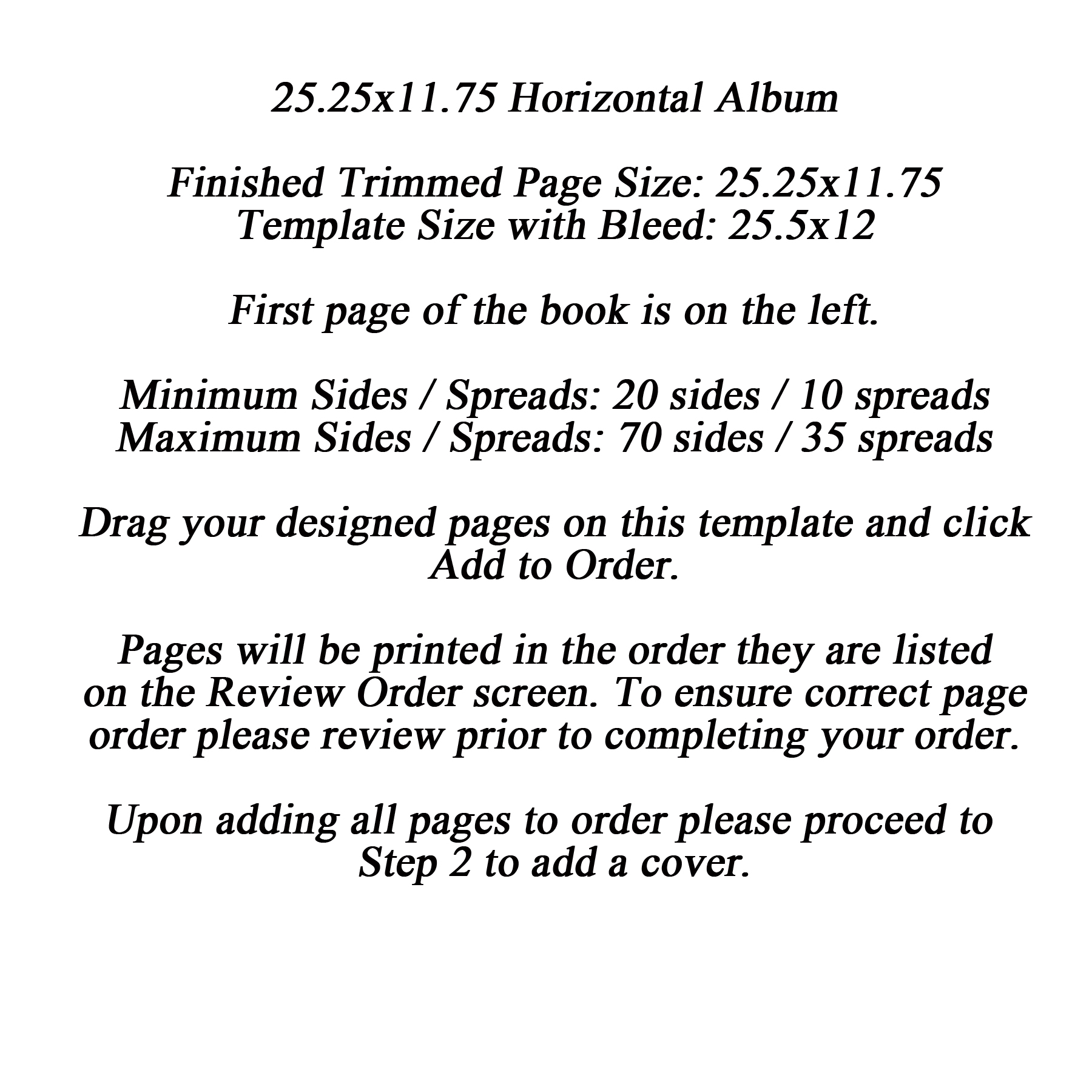 25.25x11.75 Horizontal Album

Finished Trimmed Page Size: 25.25x11.75
Template Size with Bleed: 25.5x12

First page of the book is on the left.

Minimum Sides / Spreads: 20 sides / 10 spreads
Maximum Sides / Spreads: 70 sides / 35 spreads

Drag your designed pages on this template and click Add to Order.

Pages will be printed in the order they are listed on the Review Order screen. To ensure correct page order please review prior to completing your order.

Upon adding all pages to order please proceed to Step 2 to add a cover.